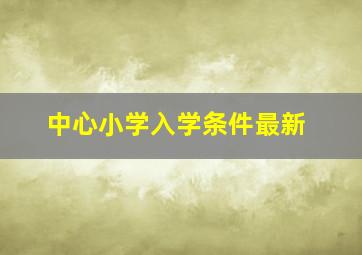 中心小学入学条件最新